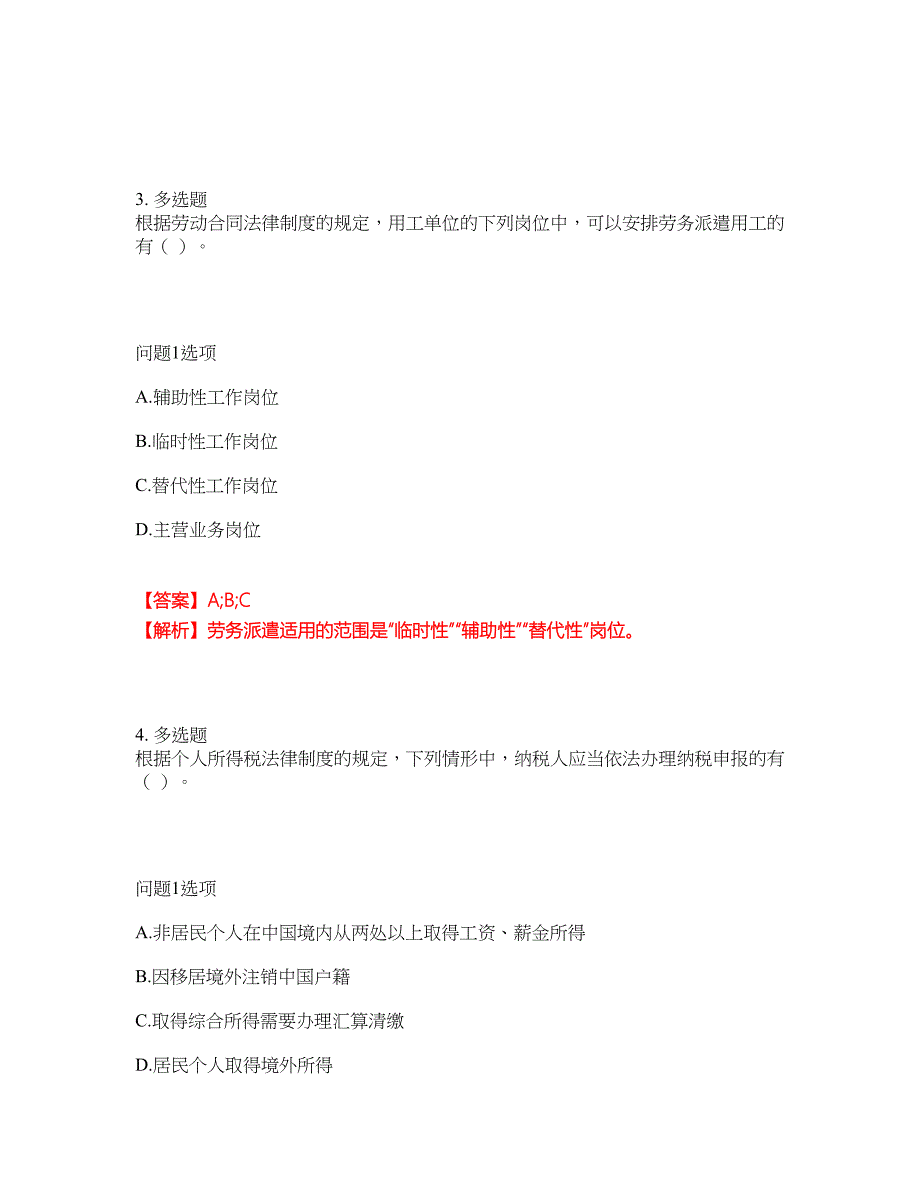 3. 多选题
根据劳动合同法律制度的规定，用工单位的下列岗位中，可以安排劳务派遣用工的有（ ）。

问题1选项

A.辅助性工作岗位

B.临时性工作岗位

C.替代性工作岗位

D.主营业务岗位

【答案】A;B;C
【解析】劳务派遣适用的范围是“临时性”“辅助性”“替代性”岗位。

4. 多选题
根据个人所得税法律制度的规定，下列情形中，纳税人应当依法办理纳税申报的有（ ）。

问题1选项

A.非居民个人在中国境内从两处以上取得工资、薪金所得

B.因移居境外注销中国户籍

C.取得综合所得需要办理汇算清缴

D.居民个人取得境外所得